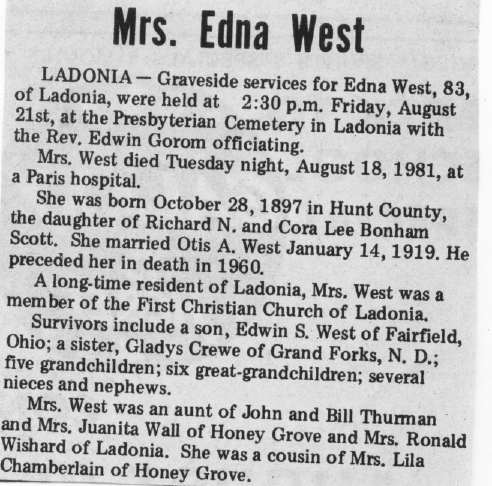 Mrs. Edna West

LADONIA — Graveside services for Edna West, 83, of Ladonia, were held at 2:30 p.m. Friday, August 21st, at the Presbyterian Cemetery in Ladonia with the Rev. Edwin Gorom officiating.

Mrs. West died Tuesday night, August 18, 1981, at a Paris hospital.

She was born October 28, 1897 in Hunt County, the daughter of Richard N. and Cora Lee Bonham Scott. She married Otis A. West January 14, 1919. He preceded her in death in 1960.

A long-time resident of Ladonia, Mrs. West was a member of the First Christian Church of Ladonia.

Survivors include a son, Edwin S. West of Fairfield, Ohio; a sister, Gladys Crewe of Grand Forks, N. D.; five grandchildren; six great-grandchildren; several nieces and nephews.

Mrs. West was an aunt of John and Bill Thurman and Mrs. Juanita Wall of Honey Grove and Mrs. Ronald Wishard of Ladonia. She was a cousin of Mrs. Lila Chamberlain of Honey Grove.